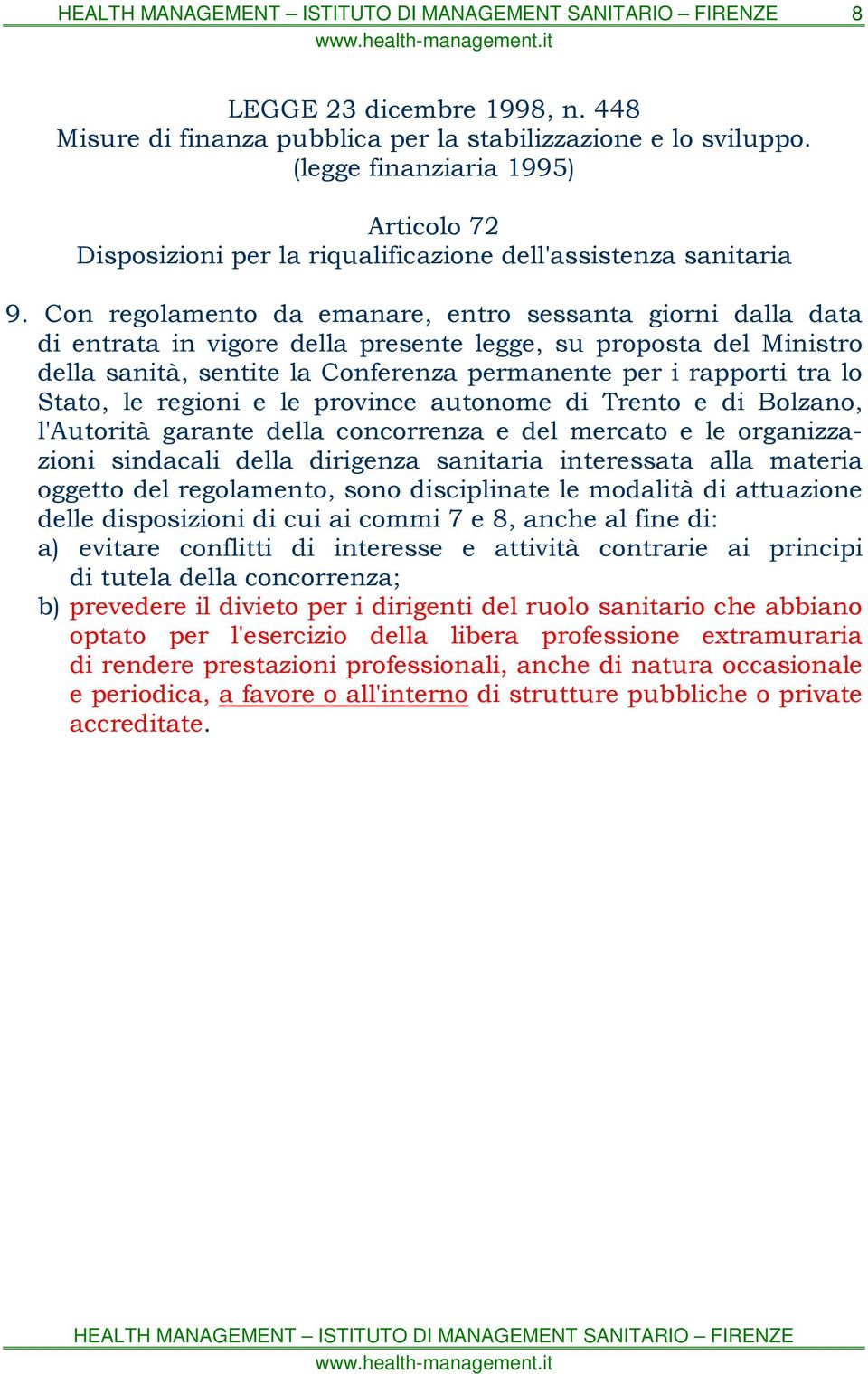 HEALTH MANAGEMENT – ISTITUTO DI MANAGEMENT SANITARIO – FIRENZE 8
www.health-management.it

LEGGE 23 dicembre 1998, n. 448
Misure di finanza pubblica per la stabilizzazione e lo sviluppo.
(legge finanziaria 1995)

Articolo 72
Disposizioni per la riqualificazione dell'assistenza sanitaria

9. Con regolamento da emanare, entro sessanta giorni dalla data di entrata in vigore della presente legge, su proposta del Ministro della sanità, sentite la Conferenza permanente per i rapporti tra lo Stato, le regioni e le province autonome di Trento e di Bolzano, l'Autorità garante della concorrenza e del mercato e le organizzazioni sindacali della dirigenza sanitaria interessata alla materia oggetto del regolamento, sono disciplinate le modalità di attuazione delle disposizioni di cui ai commi 7 e 8, anche al fine di:
a) evitare conflitti di interesse e attività contrarie ai principi di tutela della concorrenza;
b) prevedere il divieto per i dirigenti del ruolo sanitario che abbiano optato per l'esercizio della libera professione extramuraria di rendere prestazioni professionali, anche di natura occasionale e periodica, a favore o all'interno di strutture pubbliche o private accreditate.

HEALTH MANAGEMENT – ISTITUTO DI MANAGEMENT SANITARIO – FIRENZE
www.health-management.it